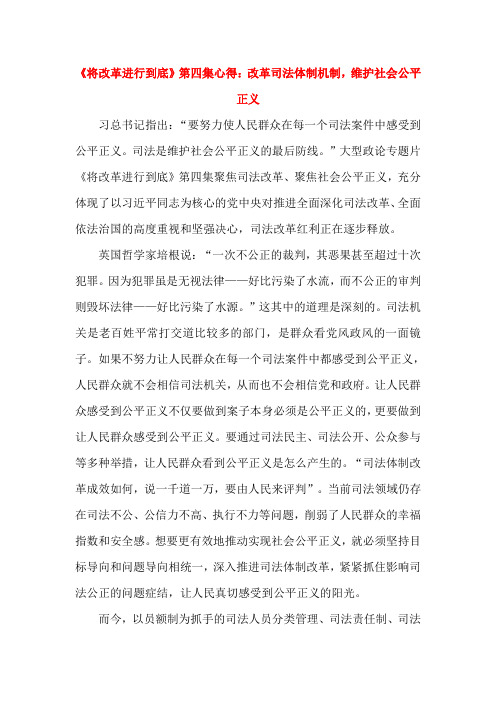 《将改革进行到底》第四集心得：改革司法体制机制，维护社会公平正义

习总书记指出：“要努力使人民群众在每一个司法案件中感受到公平正义。司法是维护社会公平正义的最后防线。”大型政论专题片《将改革进行到底》第四集聚焦司法改革、聚焦社会公平正义，充分体现了以习近平同志为核心的党中央对推进全面深化司法改革、全面依法治国的高度重视和坚强决心，司法改革红利正在逐步释放。

英国哲学家培根说：“一次不公正的裁判，其恶果甚至超过十次犯罪。因为犯罪虽是无视法律——好比污染了水流，而不公正的审判则毁坏法律——好比污染了水源。”这其中的道理是深刻的。司法机关是老百姓平常打交道比较多的部门，是群众看党风政风的一面镜子。如果不努力让人民群众在每一个司法案件中都感受到公平正义，人民群众就不会相信司法机关，从而也不会相信党和政府。让人民群众感受到公平正义不仅要做到案子本身必须是公平正义的，更要做到让人民群众感受到公平正义。要通过司法民主、司法公开、公众参与等多种举措，让人民群众看到公平正义是怎么产生的。“司法体制改革成效如何，说一千道一万，要由人民来评判”。当前司法领域仍存在司法不公、公信力不高、执行不力等问题，削弱了人民群众的幸福指数和安全感。想要更有效地推动实现社会公平正义，就必须坚持目标导向和问题导向相统一，深入推进司法体制改革，紧紧抓住影响司法公正的问题症结，让人民真切感受到公平正义的阳光。

而今，以员额制为抓手的司法人员分类管理、司法责任制、司法